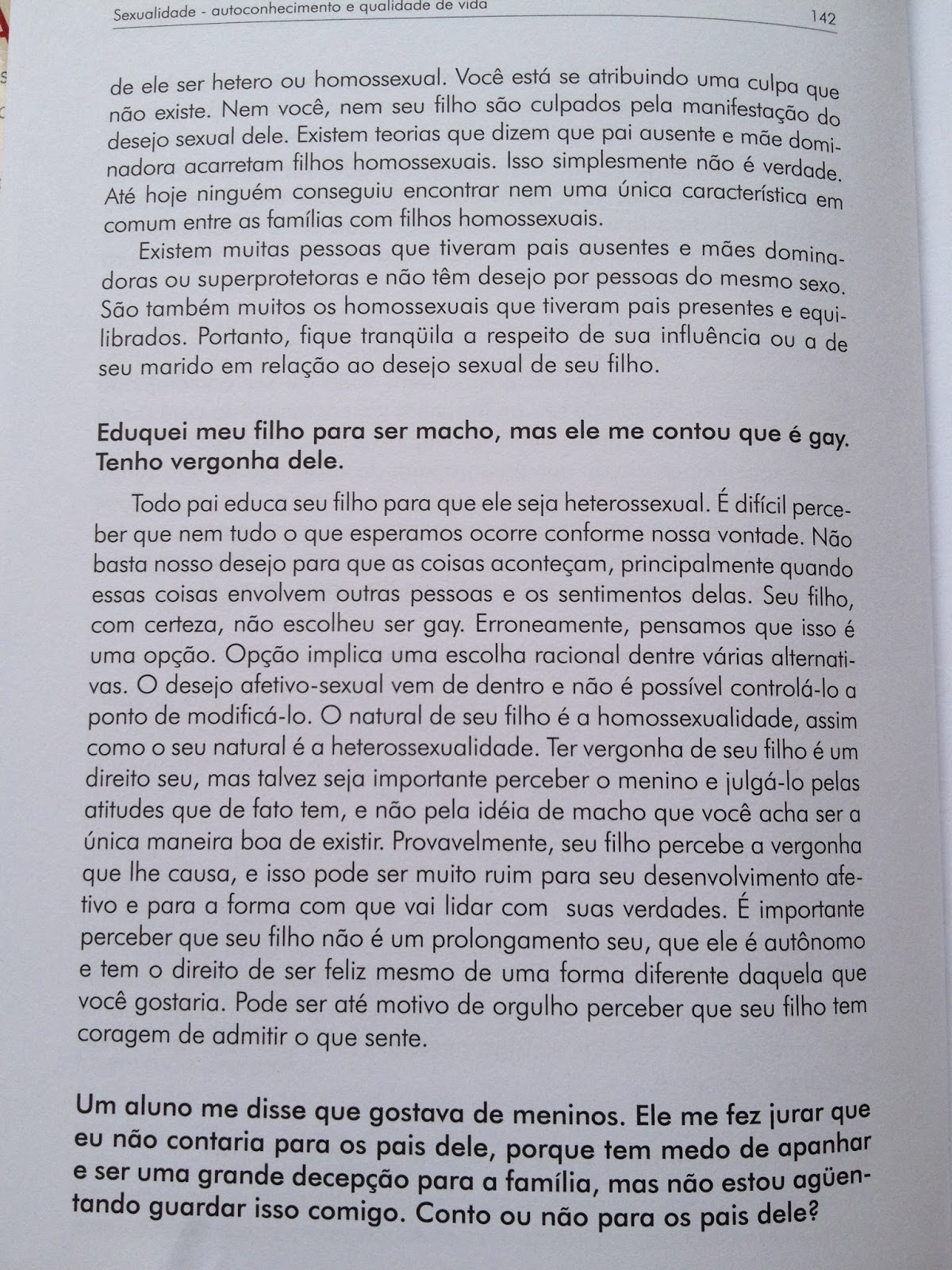 Sexualidade - autoconhecimento e qualidade de vida 142

de ele ser hetero ou homossexual. Você está se atribuindo uma culpa que não existe. Nem você, nem seu filho são culpados pela manifestação do desejo sexual dele. Existem teorias que dizem que pai ausente e mãe dominadora acarretam filhos homossexuais. Isso simplesmente não é verdade. Até hoje ninguém conseguiu encontrar nem uma única característica em comum entre as famílias com filhos homossexuais.

Existem muitas pessoas que tiveram pais ausentes e mães dominadoras ou superprotetoras e não têm desejo por pessoas do mesmo sexo. São também muitos os homossexuais que tiveram pais presentes e equilibrados. Portanto, fique tranqüila a respeito de sua influência ou a de seu marido em relação ao desejo sexual de seu filho.

Eduquei meu filho para ser macho, mas ele me contou que é gay. Tenho vergonha dele.

Todo pai educa seu filho para que ele seja heterossexual. É difícil perceber que nem tudo o que esperamos ocorre conforme nossa vontade. Não basta nosso desejo para que as coisas aconteçam, principalmente quando essas coisas envolvem outras pessoas e os sentimentos delas. Seu filho, com certeza, não escolheu ser gay. Erroneamente, pensamos que isso é uma opção. Opção implica uma escolha racional dentre várias alternativas. O desejo afetivo-sexual vem de dentro e não é possível controlá-lo a ponto de modificá-lo. O natural de seu filho é a homossexualidade, assim como o seu natural é a heterossexualidade. Ter vergonha de seu filho é um direito seu, mas talvez seja importante perceber o menino e julgá-lo pelas atitudes que de fato tem, e não pela idéia de macho que você acha ser a única maneira boa de existir. Provavelmente, seu filho percebe a vergonha que lhe causa, e isso pode ser muito ruim para seu desenvolvimento afetivo e para a forma com que vai lidar com suas verdades. É importante perceber que seu filho não é um prolongamento seu, que ele é autônomo e tem o direito de ser feliz mesmo de uma forma diferente daquela que você gostaria. Pode ser até motivo de orgulho perceber que seu filho tem coragem de admitir o que sente.

Um aluno me disse que gostava de meninos. Ele me fez jurar que eu não contaria para os pais dele, porque tem medo de apanhar e ser uma grande decepção para a família, mas não estou agüentando guardar isso comigo. Conto ou não para os pais dele?